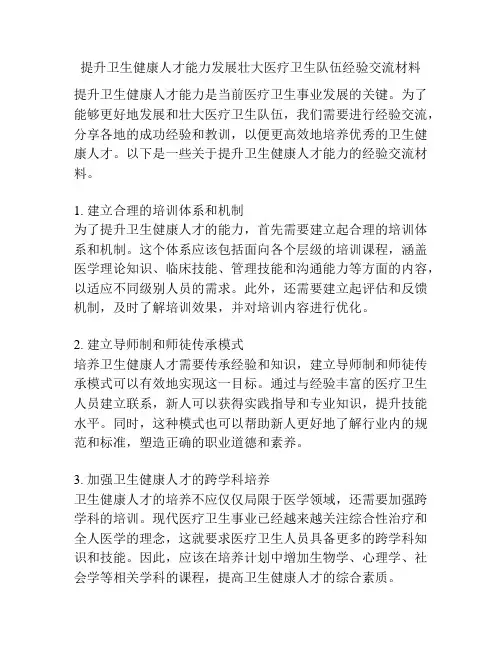 提升卫生健康人才能力发展壮大医疗卫生队伍经验交流材料

提升卫生健康人才能力是当前医疗卫生事业发展的关键。为了能够更好地发展和壮大医疗卫生队伍，我们需要进行经验交流，分享各地的成功经验和教训，以便更高效地培养优秀的卫生健康人才。以下是一些关于提升卫生健康人才能力的经验交流材料。

1. 建立合理的培训体系和机制
为了提升卫生健康人才的能力，首先需要建立起合理的培训体系和机制。这个体系应该包括面向各个层级的培训课程，涵盖医学理论知识、临床技能、管理技能和沟通能力等方面的内容，以适应不同级别人员的需求。此外，还需要建立起评估和反馈机制，及时了解培训效果，并对培训内容进行优化。

2. 建立导师制和师徒传承模式
培养卫生健康人才需要传承经验和知识，建立导师制和师徒传承模式可以有效地实现这一目标。通过与经验丰富的医疗卫生人员建立联系，新人可以获得实践指导和专业知识，提升技能水平。同时，这种模式也可以帮助新人更好地了解行业内的规范和标准，塑造正确的职业道德和素养。

3. 加强卫生健康人才的跨学科培养
卫生健康人才的培养不应仅仅局限于医学领域，还需要加强跨学科的培训。现代医疗卫生事业已经越来越关注综合性治疗和全人医学的理念，这就要求医疗卫生人员具备更多的跨学科知识和技能。因此，应该在培养计划中增加生物学、心理学、社会学等相关学科的课程，提高卫生健康人才的综合素质。